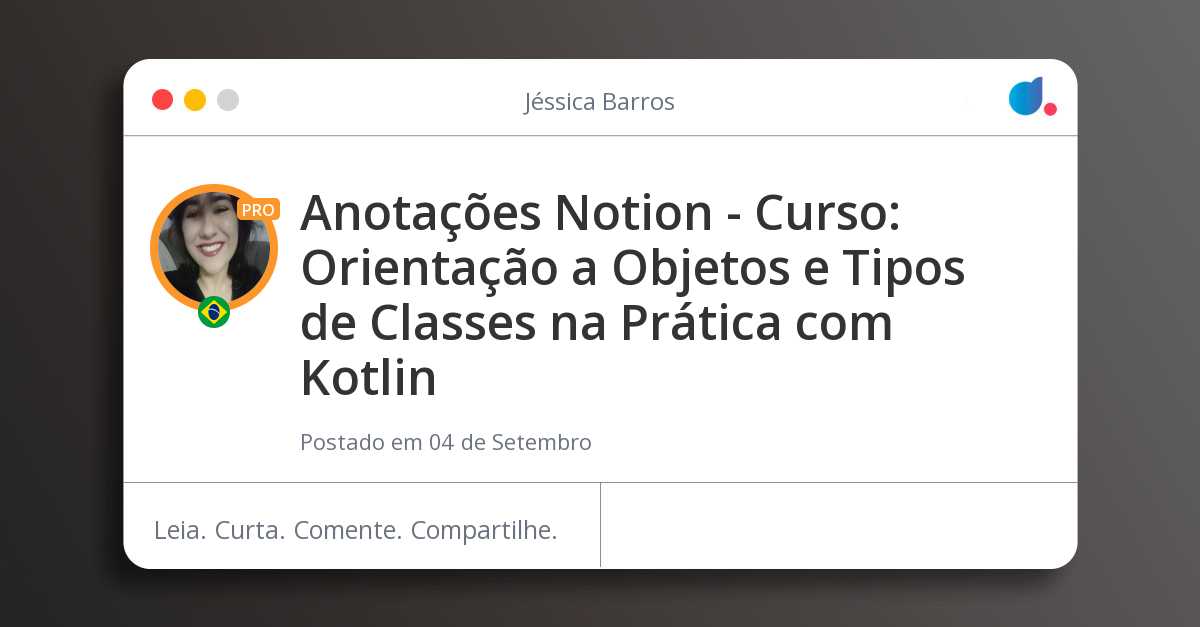 Jéssica Barros

PRO

Anotações Notion - Curso: Orientação a Objetos e Tipos de Classes na Prática com Kotlin

Postado em 04 de Setembro

Leia. Curta. Comente. Compartilhe.